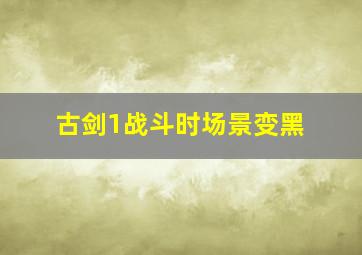 古剑1战斗时场景变黑